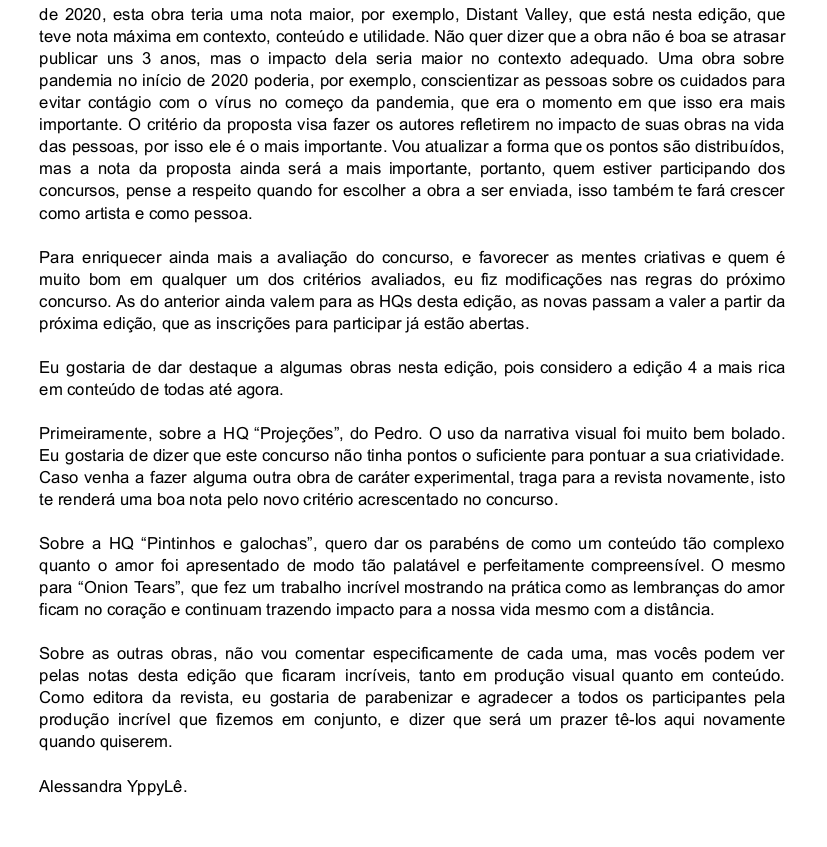 de 2020, esta obra teria uma nota maior, por exemplo, Distant Valley, que está nesta edição, que teve nota máxima em contexto, conteúdo e utilidade. Não quer dizer que a obra não é boa se atrasar publicar uns 3 anos, mas o impacto dela seria maior no contexto adequado. Uma obra sobre pandemia no início de 2020 poderia, por exemplo, conscientizar as pessoas sobre os cuidados para evitar contágio com o vírus no começo da pandemia, que era o momento em que isso era mais importante. O critério da proposta visa fazer os autores refletirem no impacto de suas obras na vida das pessoas, por isso ele é o mais importante. Vou atualizar a forma que os pontos são distribuídos, mas a nota da proposta ainda será a mais importante, portanto, quem estiver participando dos concursos, pense a respeito quando for escolher a obra a ser enviada, isso também te fará crescer como artista e como pessoa.

Para enriquecer ainda mais a avaliação do concurso, e favorecer as mentes criativas e quem é muito bom em qualquer um dos critérios avaliados, eu fiz modificações nas regras do próximo concurso. As do anterior ainda valem para as HQs desta edição, as novas passam a valer a partir da próxima edição, que as inscrições para participar já estão abertas.

Eu gostaria de dar destaque a algumas obras nesta edição, pois considero a edição 4 a mais rica em conteúdo de todas até agora.

Primeiramente, sobre a HQ “Projeções”, do Pedro. O uso da narrativa visual foi muito bem bolado. Eu gostaria de dizer que este concurso não tinha pontos o suficiente para pontuar a sua criatividade. Caso venha a fazer alguma outra obra de caráter experimental, traga para a revista novamente, isto te renderá uma boa nota pelo novo critério acrescentado no concurso.

Sobre a HQ “Pintinhos e galochas”, quero dar os parabéns de como um conteúdo tão complexo quanto o amor foi apresentado de modo tão palatável e perfeitamente compreensível. O mesmo para “Onion Tears”, que fez um trabalho incrível mostrando na prática como as lembranças do amor ficam no coração e continuam trazendo impacto para a nossa vida mesmo com a distância.

Sobre as outras obras, não vou comentar especificamente de cada uma, mas vocês podem ver pelas notas desta edição que ficaram incríveis, tanto em produção visual quanto em conteúdo. Como editora da revista, eu gostaria de parabenizar e agradecer a todos os participantes pela produção incrível que fizemos em conjunto, e dizer que será um prazer tê-los aqui novamente quando quiserem.

Alessandra YppyLê.